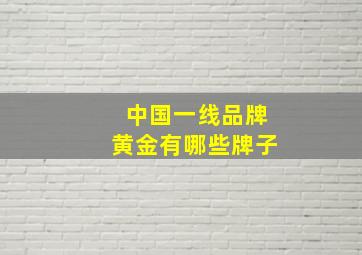 中国一线品牌
黄金有哪些牌子